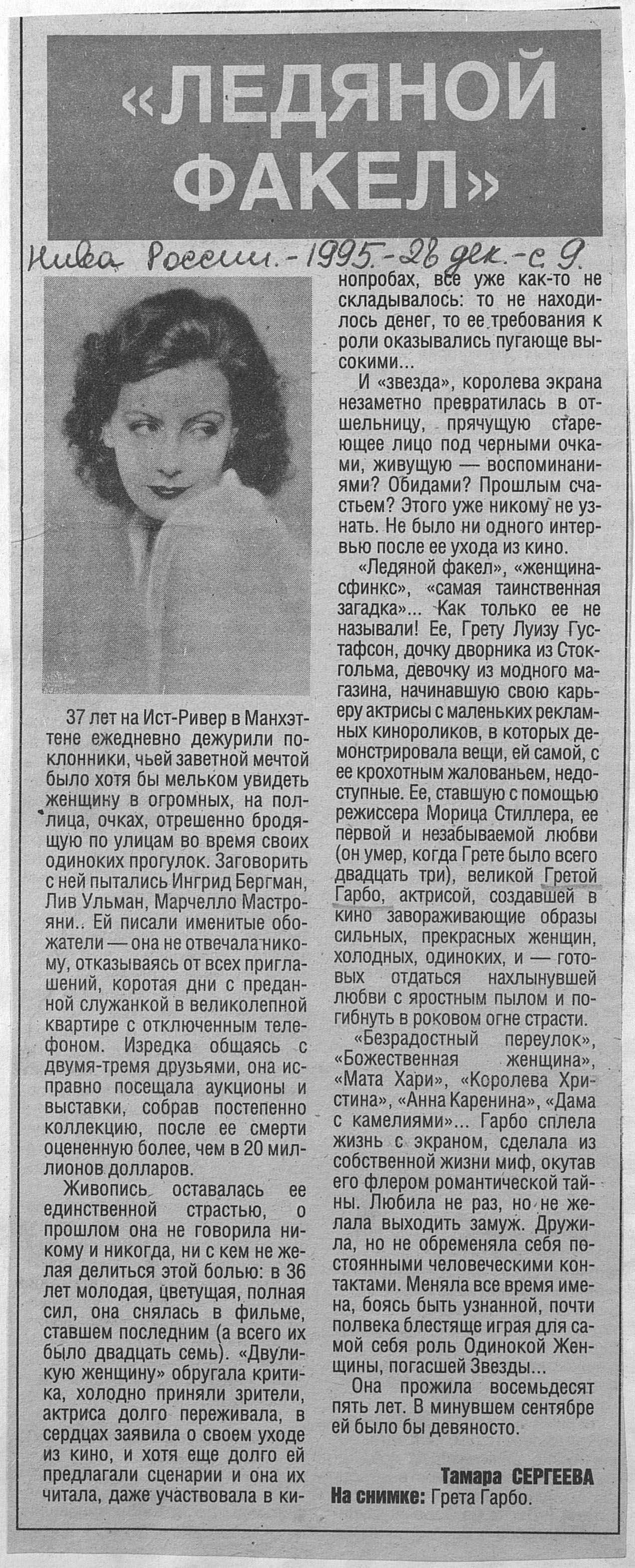 «ЛЕДЯНОЙ ФАКЕЛ»

Нива России. - 1995. - 28 дек. - с. 9.

37 лет на Ист-Ривер в Манхэттене ежедневно дежурили поклонники, чьей заветной мечтой было хотя бы мельком увидеть женщину в огромных, на пол-лица, очках, отрешенно бродящую по улицам во время своих одиноких прогулок. Заговорить с ней пытались Ингрид Бергман, Лив Ульман, Марчелло Мастрояни.. Ей писали именитые обожатели — она не отвечала никому, отказываясь от всех приглашений, коротая дни с преданной служанкой в великолепной квартире с отключенным телефоном. Изредка общаясь с двумя-тремя друзьями, она исправно посещала аукционы и выставки, собрав постепенно коллекцию, после ее смерти оцененную более, чем в 20 миллионов долларов.

Живопись оставалась ее единственной страстью, о прошлом она не говорила никому и никогда, ни с кем не желая делиться этой болью: в 36 лет молодая, цветущая, полная сил, она снялась в фильме, ставшем последним (а всего их было двадцать семь). «Двуликую женщину» обругала критика, холодно приняли зрители, актриса долго переживала, в сердцах заявила о своем уходе из кино, и хотя еще долго ей предлагали сценарии и она их читала, даже участвовала в кинопробах, все уже как-то не складывалось: то не находилось денег, то ее требования к роли оказывались пугающе высокими...

И «звезда», королева экрана незаметно превратилась в отшельницу, прячущую стареющее лицо под черными очками, живущую — воспоминаниями? Обидами? Прошлым счастьем? Этого уже никому не узнать. Не было ни одного интервью после ее ухода из кино.

«Ледяной факел», «женщина-сфинкс», «самая таинственная загадка»... Как только ее не называли! Ее, Грету Луизу Густафсон, дочку дворника из Стокгольма, девочку из модного магазина, начинавшую свою карьеру актрисы с маленьких рекламных кинороликов, в которых демонстрировала вещи, ей самой, с ее крохотным жалованьем, недоступные. Ее, ставшую с помощью режиссера Морица Стиллера, ее первой и незабываемой любви (он умер, когда Грете было всего двадцать три), великой Гретой Гарбо, актрисой, создавшей в кино завораживающие образы сильных, прекрасных женщин, холодных, одиноких, и — готовых отдаться нахлынувшей любви с яростным пылом и погибнуть в роковом огне страсти.

«Безрадостный переулок», «Божественная женщина», «Мата Хари», «Королева Христина», «Анна Каренина», «Дама с камелиями»... Гарбо сплела жизнь с экраном, сделала из собственной жизни миф, окутав его флером романтической тайны. Любила не раз, но не желала выходить замуж. Дружила, но не обременяла себя постоянными человеческими контактами. Меняла все время имена, боясь быть узнанной, почти полвека блестяще играя для самой себя роль Одинокой Женщины, погасшей Звезды...

Она прожила восемьдесят пять лет. В минувшем сентябре ей было бы девяносто.

Тамара СЕРГЕЕВА
На снимке: Грета Гарбо.